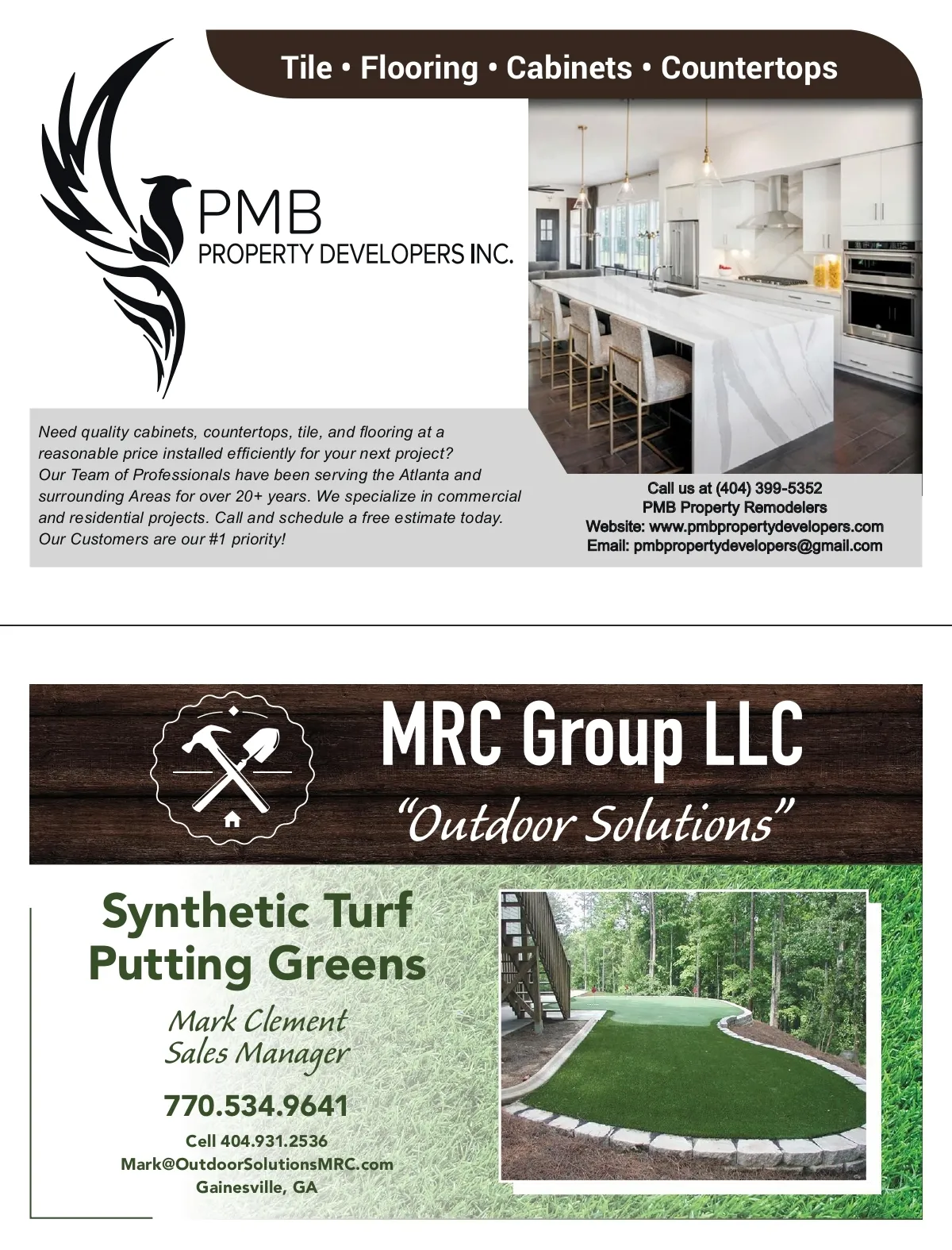 Tile • Flooring • Cabinets • Countertops

PMB
PROPERTY DEVELOPERS INC.

Need quality cabinets, countertops, tile, and flooring at a reasonable price installed efficiently for your next project? Our Team of Professionals have been serving the Atlanta and surrounding Areas for over 20+ years. We specialize in commercial and residential projects. Call and schedule a free estimate today. Our Customers are our #1 priority!

Call us at (404) 399-5352
PMB Property Remodelers
Website: www.pmbpropertydevelopers.com
Email: pmbpropertydevelopers@gmail.com

MRC Group LLC
"Outdoor Solutions"

Synthetic Turf
Putting Greens

Mark Clement
Sales Manager

770.534.9641

Cell 404.931.2536
Mark@OutdoorSolutionsMRC.com
Gainesville, GA